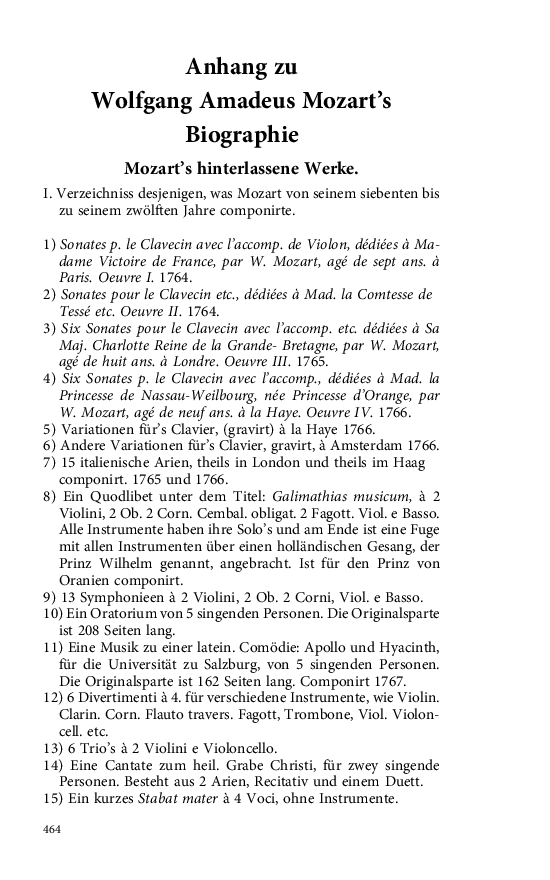 Anhang zu
Wolfgang Amadeus Mozart's
Biographie

Mozart's hinterlassene Werke.

I. Verzeichniss desjenigen, was Mozart von seinem siebenten bis zu seinem zwölften Jahre componirte.

1) Sonates p. le Clavecin avec l'accomp. de Violon, dédiées à Madame Victoire de France, par W. Mozart, agé de sept ans. à Paris. Oeuvre I. 1764.
2) Sonates pour le Clavecin etc., dédiées à Mad. la Comtesse de Tessé etc. Oeuvre II. 1764.
3) Six Sonates pour le Clavecin avec l'accomp. etc. dédiées à Sa Maj. Charlotte Reine de la Grande- Bretagne, par W. Mozart, agé de huit ans. à Londre. Oeuvre III. 1765.
4) Six Sonates p. le Clavecin avec l'accomp., dédiées à Mad. la Princesse de Nassau-Weilbourg, née Princesse d'Orange, par W. Mozart, agé de neuf ans. à la Haye. Oeuvre IV. 1766.
5) Variationen für's Clavier, (gravirt) à la Haye 1766.
6) Andere Variationen für's Clavier, gravirt, à Amsterdam 1766.
7) 15 italienische Arien, theils in London und theils im Haag componirt. 1765 und 1766.
8) Ein Quodlibet unter dem Titel: Galimathias musicum, à 2 Violini, 2 Ob. 2 Corn. Cembal. obligat. 2 Fagott. Viol. e Basso. Alle Instrumente haben ihre Solo's und am Ende ist eine Fuge mit allen Instrumenten über einen holländischen Gesang, der Prinz Wilhelm genannt, angebracht. Ist für den Prinz von Oranien componirt.
9) 13 Symphonieen à 2 Violini, 2 Ob. 2 Corni, Viol. e Basso.
10) Ein Oratorium von 5 singenden Personen. Die Originalsparte ist 208 Seiten lang.
11) Eine Musik zu einer latein. Comödie: Apollo und Hyacinth, für die Universität zu Salzburg, von 5 singenden Personen. Die Originalsparte ist 162 Seiten lang. Componirt 1767.
12) 6 Divertimenti à 4. für verschiedene Instrumente, wie Violin. Clarin. Corn. Flauto travers. Fagott, Trombone, Viol. Violoncell. etc.
13) 6 Trio's à 2 Violini e Violoncello.
14) Eine Cantate zum heil. Grabe Christi, für zwey singende Personen. Besteht aus 2 Arien, Recitativ und einem Duett.
15) Ein kurzes Stabat mater à 4 Voci, ohne Instrumente.

464